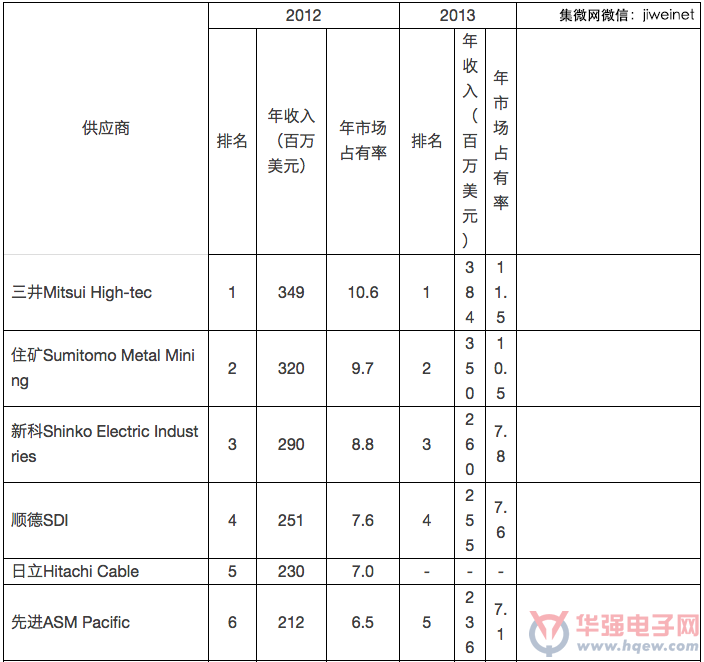 | 供应商 | 2012 | | | 2013 | | | 集微网微信：jiweinet |
|---|---|---|---|---|---|---|---|
| | 排名 | 年收入（百万美元） | 年市场占有率 | 排名 | 年收入（百万美元） | 年市场占有率 | |
| 三井Mitsui High-tec | 1 | 349 | 10.6 | 1 | 384 | 11.5 | |
| 住矿Sumitomo Metal Mining | 2 | 320 | 9.7 | 2 | 350 | 10.5 | |
| 新科Shinko Electric Industries | 3 | 290 | 8.8 | 3 | 260 | 7.8 | |
| 顺德SDI | 4 | 251 | 7.6 | 4 | 255 | 7.6 | |
| 日立Hitachi Cable | 5 | 230 | 7.0 | - | - | - | |
| 先进ASM Pacific | 6 | 212 | 6.5 | 5 | 236 | 7.1 | |

华强电子网
www.hqew.com